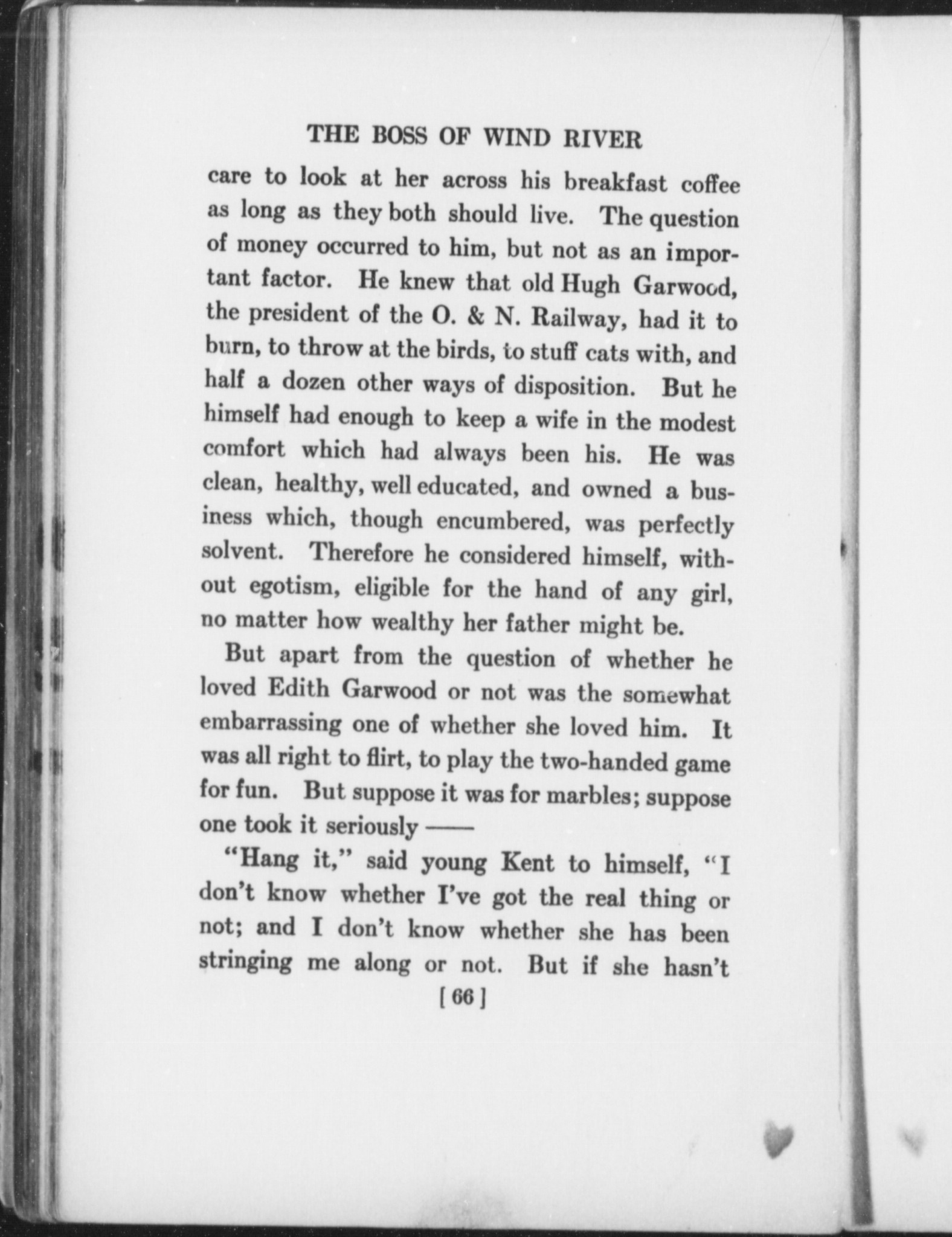 THE BOSS OF WIND RIVER

care to look at her across his breakfast coffee as long as they both should live. The question of money occurred to him, but not as an important factor. He knew that old Hugh Garwood, the president of the O. & N. Railway, had it to burn, to throw at the birds, to stuff cats with, and half a dozen other ways of disposition. But he himself had enough to keep a wife in the modest comfort which had always been his. He was clean, healthy, well educated, and owned a business which, though encumbered, was perfectly solvent. Therefore he considered himself, without egotism, eligible for the hand of any girl, no matter how wealthy her father might be.

But apart from the question of whether he loved Edith Garwood or not was the somewhat embarrassing one of whether she loved him. It was all right to flirt, to play the two-handed game for fun. But suppose it was for marbles; suppose one took it seriously ——

"Hang it," said young Kent to himself, "I don't know whether I've got the real thing or not; and I don't know whether she has been stringing me along or not. But if she hasn't

[ 66 ]